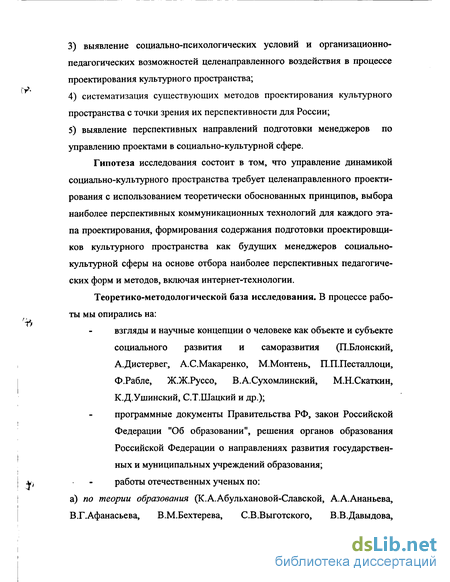 3) выявление социально-психологических условий и организационно-педагогических возможностей целенаправленного воздействия в процессе проектирования культурного пространства;

4) систематизация существующих методов проектирования культурного пространства с точки зрения их перспективности для России;

5) выявление перспективных направлений подготовки менеджеров по управлению проектами в социально-культурной сфере.

Гипотеза исследования состоит в том, что управление динамикой социально-культурного пространства требует целенаправленного проектирования с использованием теоретически обоснованных принципов, выбора наиболее перспективных коммуникационных технологий для каждого этапа проектирования, формирования содержания подготовки проектировщиков культурного пространства как будущих менеджеров социально-культурной сферы на основе отбора наиболее перспективных педагогических форм и методов, включая интернет-технологии.

Теоретико-методологической база исследования. В процессе работы мы опирались на:

- взгляды и научные концепции о человеке как объекте и субъекте социального развития и саморазвития (П.Блонский, А.Дистервег, А.С.Макаренко, М.Монтень, П.П.Песталлоци, Ф.Рабле, Ж.Ж.Руссо, В.А.Сухомлинский, М.Н.Скаткин, К.Д.Ушинский, С.Т.Шацкий и др.);

- программные документы Правительства РФ, закон Российской Федерации "Об образовании", решения органов образования Российской Федерации о направлениях развития государственных и муниципальных учреждений образования;

- работы отечественных ученых по:

а) по теории образования (К.А.Абульхановой-Славской, А.А.Ананьева, В.Г.Афанасьева, В.М.Бехтерева, С.В.Выготского, В.В.Давыдова,

dsLib.net
библиотека диссертаций